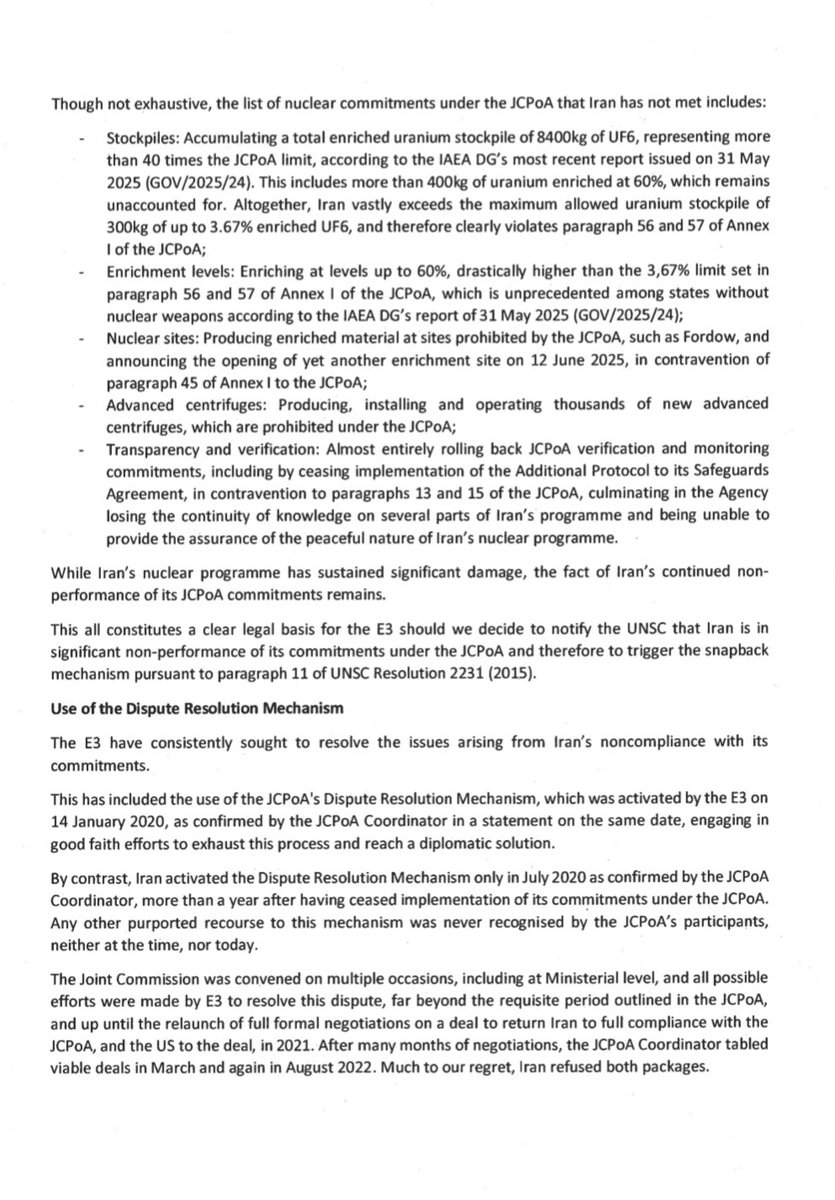 Though not exhaustive, the list of nuclear commitments under the JCPoA that Iran has not met includes:

- Stockpiles: Accumulating a total enriched uranium stockpile of 8400kg of UF6, representing more than 40 times the JCPoA limit, according to the IAEA DG's most recent report issued on 31 May 2025 (GOV/2025/24). This includes more than 400kg of uranium enriched at 60%, which remains unaccounted for. Altogether, Iran vastly exceeds the maximum allowed uranium stockpile of 300kg of up to 3.67% enriched UF6, and therefore clearly violates paragraph 56 and 57 of Annex I of the JCPoA;
- Enrichment levels: Enriching at levels up to 60%, drastically higher than the 3,67% limit set in paragraph 56 and 57 of Annex I of the JCPoA, which is unprecedented among states without nuclear weapons according to the IAEA DG's report of 31 May 2025 (GOV/2025/24);
- Nuclear sites: Producing enriched material at sites prohibited by the JCPoA, such as Fordow, and announcing the opening of yet another enrichment site on 12 June 2025, in contravention of paragraph 45 of Annex I to the JCPoA;
- Advanced centrifuges: Producing, installing and operating thousands of new advanced centrifuges, which are prohibited under the JCPoA;
- Transparency and verification: Almost entirely rolling back JCPoA verification and monitoring commitments, including by ceasing implementation of the Additional Protocol to its Safeguards Agreement, in contravention to paragraphs 13 and 15 of the JCPoA, culminating in the Agency losing the continuity of knowledge on several parts of Iran's programme and being unable to provide the assurance of the peaceful nature of Iran's nuclear programme.

While Iran's nuclear programme has sustained significant damage, the fact of Iran's continued non-performance of its JCPoA commitments remains.

This all constitutes a clear legal basis for the E3 should we decide to notify the UNSC that Iran is in significant non-performance of its commitments under the JCPoA and therefore to trigger the snapback mechanism pursuant to paragraph 11 of UNSC Resolution 2231 (2015).

Use of the Dispute Resolution Mechanism

The E3 have consistently sought to resolve the issues arising from Iran's noncompliance with its commitments.

This has included the use of the JCPoA's Dispute Resolution Mechanism, which was activated by the E3 on 14 January 2020, as confirmed by the JCPoA Coordinator in a statement on the same date, engaging in good faith efforts to exhaust this process and reach a diplomatic solution.

By contrast, Iran activated the Dispute Resolution Mechanism only in July 2020 as confirmed by the JCPoA Coordinator, more than a year after having ceased implementation of its commitments under the JCPoA. Any other purported recourse to this mechanism was never recognised by the JCPoA's participants, neither at the time, nor today.

The Joint Commission was convened on multiple occasions, including at Ministerial level, and all possible efforts were made by E3 to resolve this dispute, far beyond the requisite period outlined in the JCPoA, and up until the relaunch of full formal negotiations on a deal to return Iran to full compliance with the JCPoA, and the US to the deal, in 2021. After many months of negotiations, the JCPoA Coordinator tabled viable deals in March and again in August 2022. Much to our regret, Iran refused both packages.